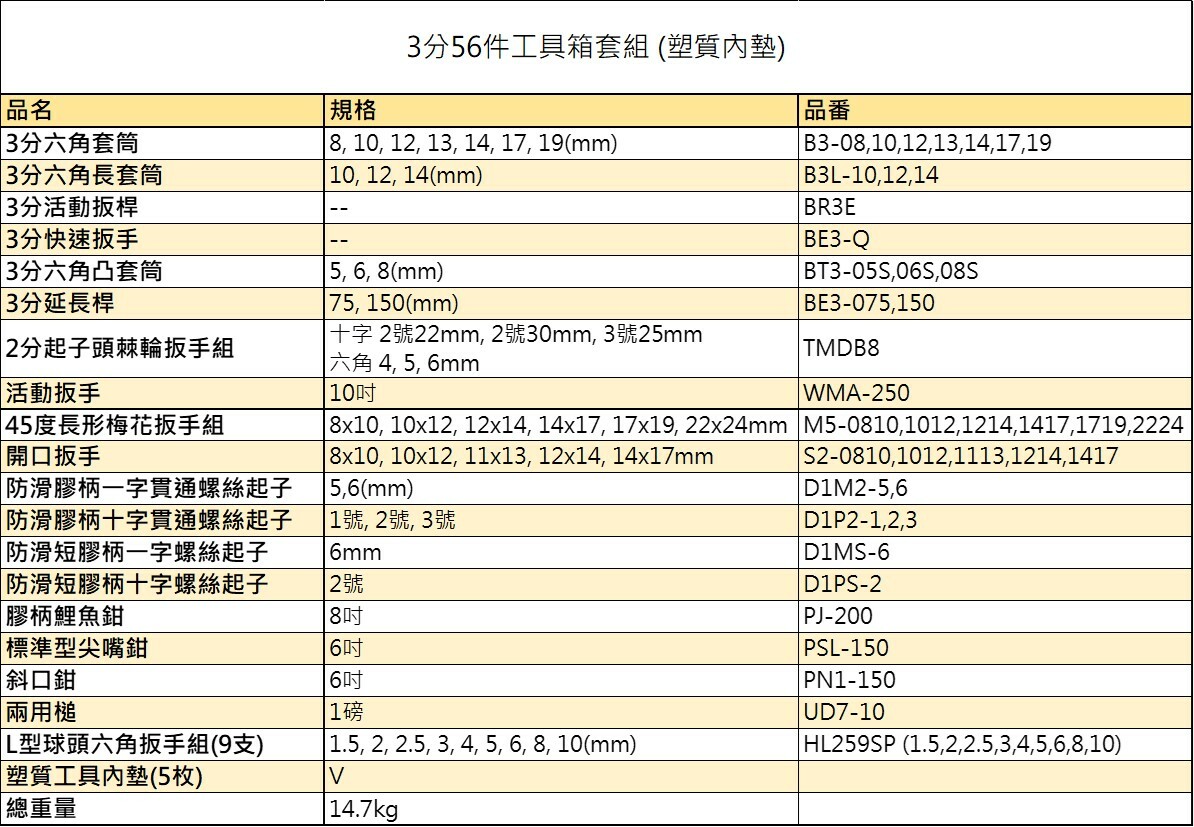 3分56件工具箱套組 (塑質內墊)

| 品名 | 規格 | 品番 |
|---|---|---|
| 3分六角套筒 | 8, 10, 12, 13, 14, 17, 19(mm) | B3-08,10,12,13,14,17,19 |
| 3分六角長套筒 | 10, 12, 14(mm) | B3L-10,12,14 |
| 3分活動扳桿 | -- | BR3E |
| 3分快速扳手 | -- | BE3-Q |
| 3分六角凸套筒 | 5, 6, 8(mm) | BT3-05S,06S,08S |
| 3分延長桿 | 75, 150(mm) | BE3-075,150 |
| 2分起子頭棘輪扳手組 | 十字 2號22mm, 2號30mm, 3號25mm 六角 4, 5, 6mm | TMDB8 |
| 活動扳手 | 10吋 | WMA-250 |
| 45度長形梅花扳手組 | 8x10, 10x12, 12x14, 14x17, 17x19, 22x24mm | M5-0810,1012,1214,1417,1719,2224 |
| 開口扳手 | 8x10, 10x12, 11x13, 12x14, 14x17mm | S2-0810,1012,1113,1214,1417 |
| 防滑膠柄一字貫通螺絲起子 | 5,6(mm) | D1M2-5,6 |
| 防滑膠柄十字貫通螺絲起子 | 1號, 2號, 3號 | D1P2-1,2,3 |
| 防滑短膠柄一字螺絲起子 | 6mm | D1MS-6 |
| 防滑短膠柄十字螺絲起子 | 2號 | D1PS-2 |
| 膠柄鯉魚鉗 | 8吋 | PJ-200 |
| 標準型尖嘴鉗 | 6吋 | PSL-150 |
| 斜口鉗 | 6吋 | PN1-150 |
| 兩用槌 | 1磅 | UD7-10 |
| L型球頭六角扳手組(9支) | 1.5, 2, 2.5, 3, 4, 5, 6, 8, 10(mm) | HL259SP (1.5,2,2.5,3,4,5,6,8,10) |
| 塑質工具內墊(5枚) | V | |
| 總重量 | 14.7kg | |